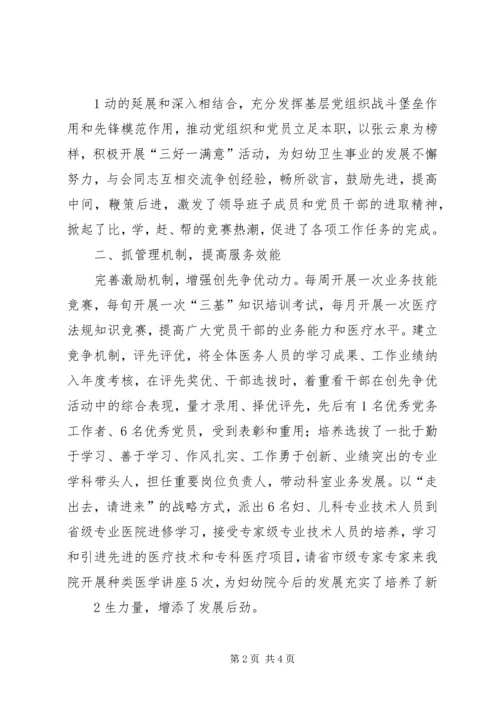 1动的延展和深入相结合，充分发挥基层党组织战斗堡垒作用和先锋模范作用，推动党组织和党员立足本职，以张云泉为榜样，积极开展“三好一满意”活动，为妇幼卫生事业的发展不懈努力，与会同志互相交流争创经验，畅所欲言，鼓励先进，提高中间，鞭策后进，激发了领导班子成员和党员干部的进取精神，掀起了比，学，赶、帮的竞赛热潮，促进了各项工作任务的完成。

二、抓管理机制，提高服务效能

完善激励机制，增强创先争优动力。每周开展一次业务技能竞赛，每旬开展一次“三基”知识培训考试，每月开展一次医疗法规知识竞赛，提高广大党员干部的业务能力和医疗水平。建立竞争机制，评先评优，将全体医务人员的学习成果、工作业绩纳入年度考核，在评先奖优、干部选拔时，着重看干部在创先争优活动中的综合表现，量才录用、择优评先，先后有1名优秀党务工作者、6名优秀党员，受到表彰和重用；培养选拔了一批于勤于学习、善于学习、作风扎实、工作勇于创新、业绩突出的专业学科带头人，担任重要岗位负责人，带动科室业务发展。以“走出去，请进来”的战略方式，派出6名妇、儿科专业技术人员到省级专业医院进修学习，接受专家级专业技术人员的培养，学习和引进先进的医疗技术和专科医疗项目，请省市级专家专家来我院开展种类医学讲座5次，为妇幼院今后的发展充实了培养了新

2生力量，增添了发展后劲。

第2页 共4页